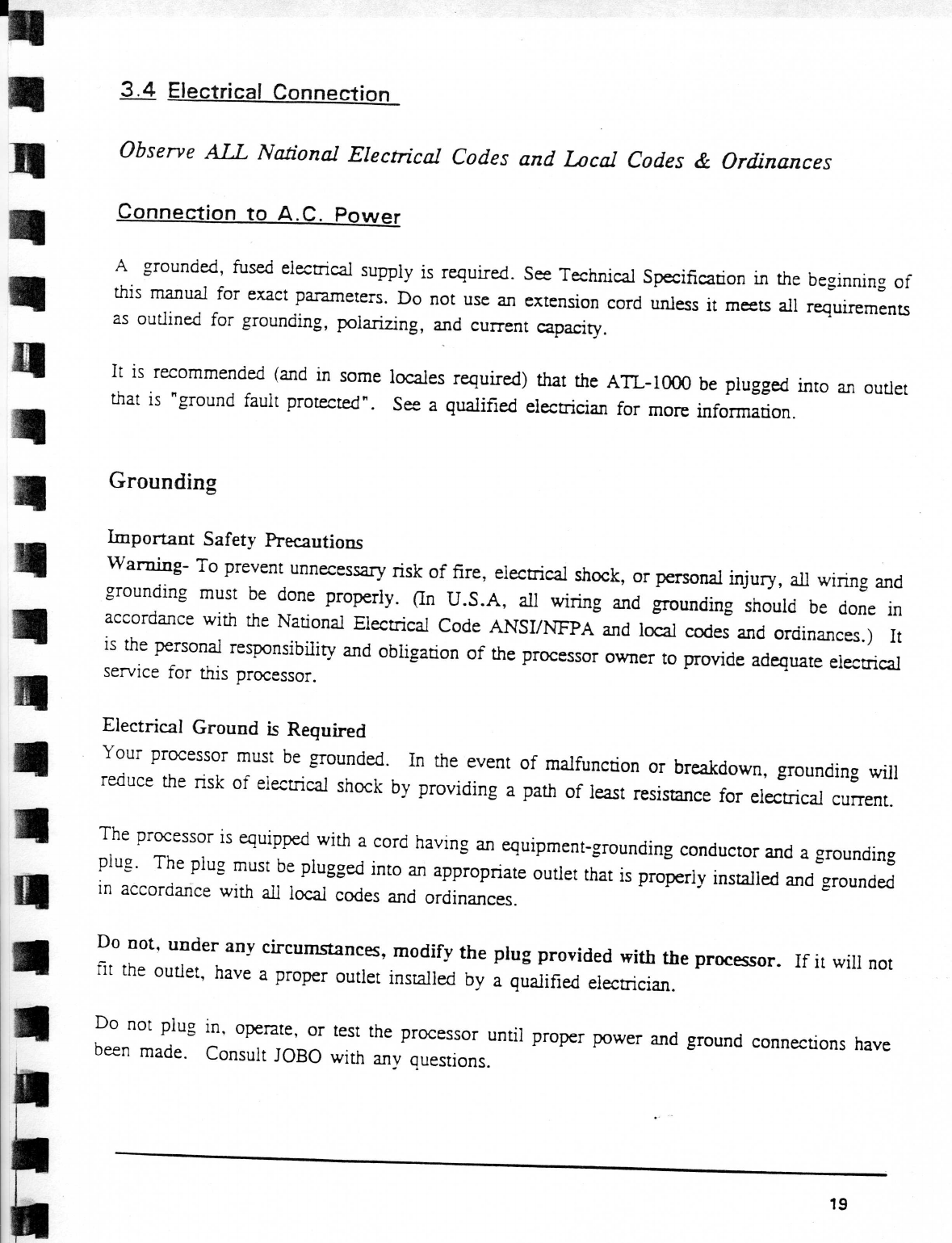 3.4 Electrical Connection

Observe ALL National Electrical Codes and Local Codes & Ordinances

Connection to A.C. Power

A grounded, fused electrical supply is required. See Technical Specification in the beginning of this manual for exact parameters. Do not use an extension cord unless it meets all requirements as outlined for grounding, polarizing, and current capacity.

It is recommended (and in some locales required) that the ATL-1000 be plugged into an outlet that is "ground fault protected". See a qualified electrician for more information.

Grounding

Important Safety Precautions
Warning- To prevent unnecessary risk of fire, electrical shock, or personal injury, all wiring and grounding must be done properly. (In U.S.A, all wiring and grounding should be done in accordance with the National Electrical Code ANSI/NFPA and local codes and ordinances.) It is the personal responsibility and obligation of the processor owner to provide adequate electrical service for this processor.

Electrical Ground is Required
Your processor must be grounded. In the event of malfunction or breakdown, grounding will reduce the risk of electrical shock by providing a path of least resistance for electrical current.

The processor is equipped with a cord having an equipment-grounding conductor and a grounding plug. The plug must be plugged into an appropriate outlet that is properly installed and grounded in accordance with all local codes and ordinances.

Do not, under any circumstances, modify the plug provided with the processor. If it will not fit the outlet, have a proper outlet installed by a qualified electrician.

Do not plug in, operate, or test the processor until proper power and ground connections have been made. Consult JOBO with any questions.

19